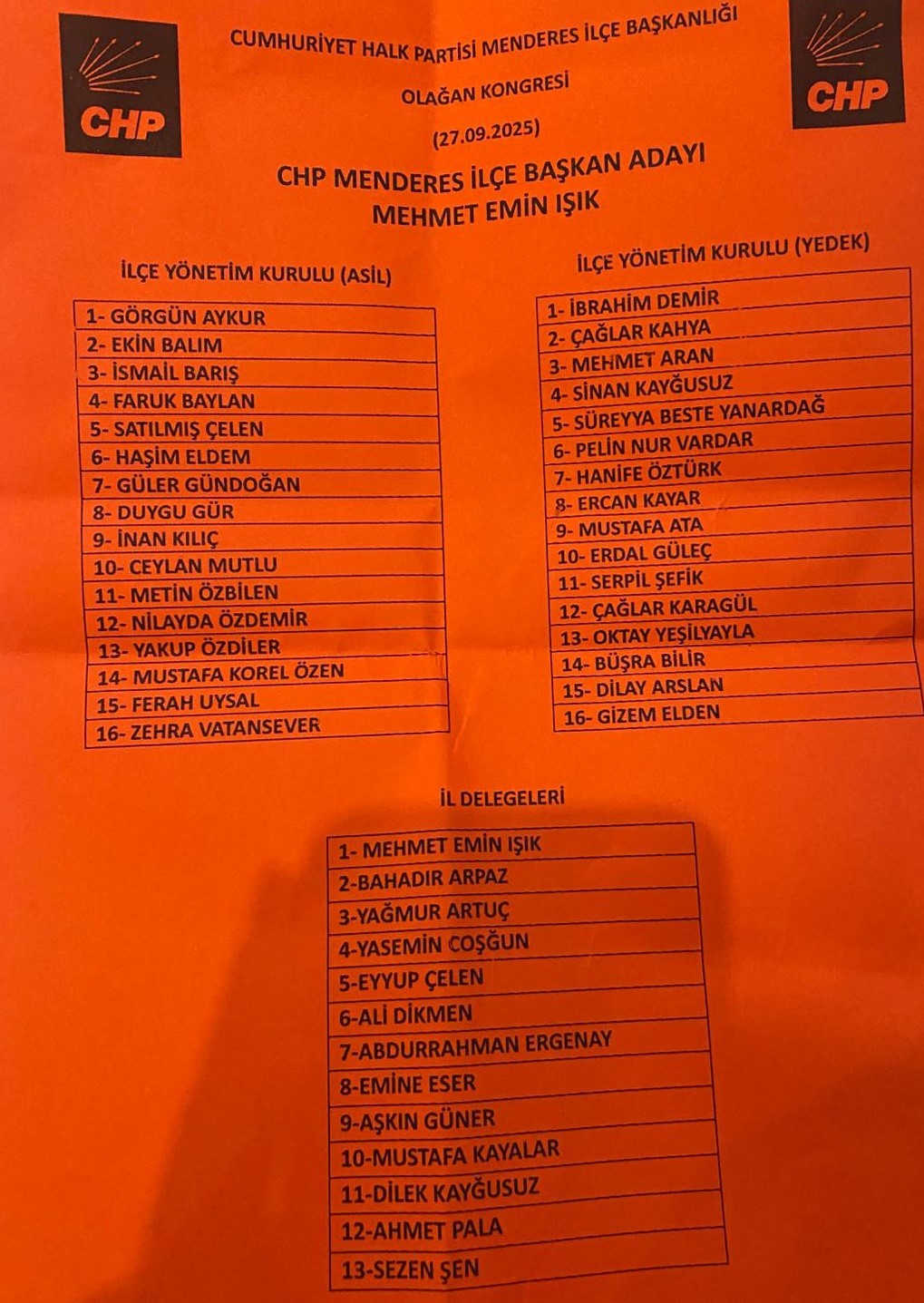 CHP

CUMHURİYET HALK PARTİSİ MENDERES İLÇE BAŞKANLIĞI

OLAĞAN KONGRESİ

(27.09.2025)

CHP

CHP MENDERES İLÇE BAŞKAN ADAYI
MEHMET EMİN IŞIK

İLÇE YÖNETİM KURULU (ASİL)

1- GÖRGÜN AYKUR
2- EKİN BALIM
3- İSMAİL BARIŞ
4- FARUK BAYLAN
5- SATILMIŞ ÇELEN
6- HAŞİM ELDEM
7- GÜLER GÜNDOĞAN
8- DUYGU GÜR
9- İNAN KILIÇ
10- CEYLAN MUTLU
11- METİN ÖZBİLEN
12- NİLAYDA ÖZDEMİR
13- YAKUP ÖZDİLER
14- MUSTAFA KOREL ÖZEN
15- FERAH UYSAL
16- ZEHRA VATANSEVER

İLÇE YÖNETİM KURULU (YEDEK)

1- İBRAHİM DEMİR
2- ÇAĞLAR KAHYA
3- MEHMET ARAN
4- SİNAN KAYĞUSUZ
5- SÜREYYA BESTE YANARDAĞ
6- PELİN NUR VARDAR
7- HANİFE ÖZTÜRK
8- ERCAN KAYAR
9- MUSTAFA ATA
10- ERDAL GÜLEÇ
11- SERPİL ŞEFİK
12- ÇAĞLAR KARAGÜL
13- OKTAY YEŞİLYAYLA
14- BÜŞRA BİLİR
15- DİLAY ARSLAN
16- GİZEM ELDEN

İL DELEGELERİ

1- MEHMET EMİN IŞIK
2-BAHADIR ARPAZ
3-YAĞMUR ARTUÇ
4-YASEMİN COŞĞUN
5-EYYUP ÇELEN
6-ALİ DİKMEN
7-ABDURRAHMAN ERGENAY
8-EMİNE ESER
9-AŞKIN GÜNER
10-MUSTAFA KAYALAR
11-DİLEK KAYĞUSUZ
12-AHMET PALA
13-SEZEN ŞEN